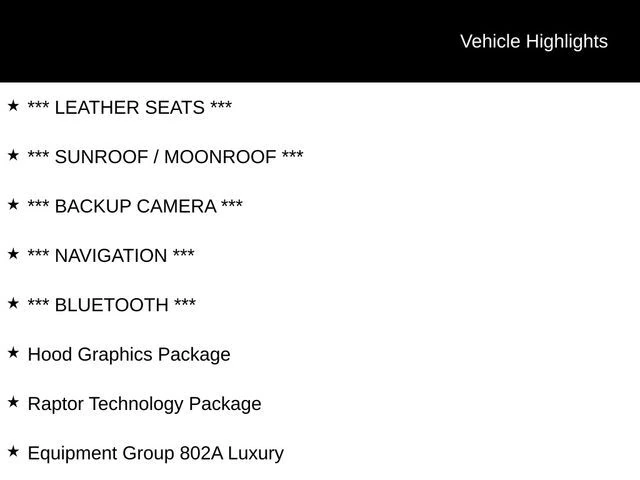 Vehicle Highlights

★ *** LEATHER SEATS ***

★ *** SUNROOF / MOONROOF ***

★ *** BACKUP CAMERA ***

★ *** NAVIGATION ***

★ *** BLUETOOTH ***

★ Hood Graphics Package

★ Raptor Technology Package

★ Equipment Group 802A Luxury